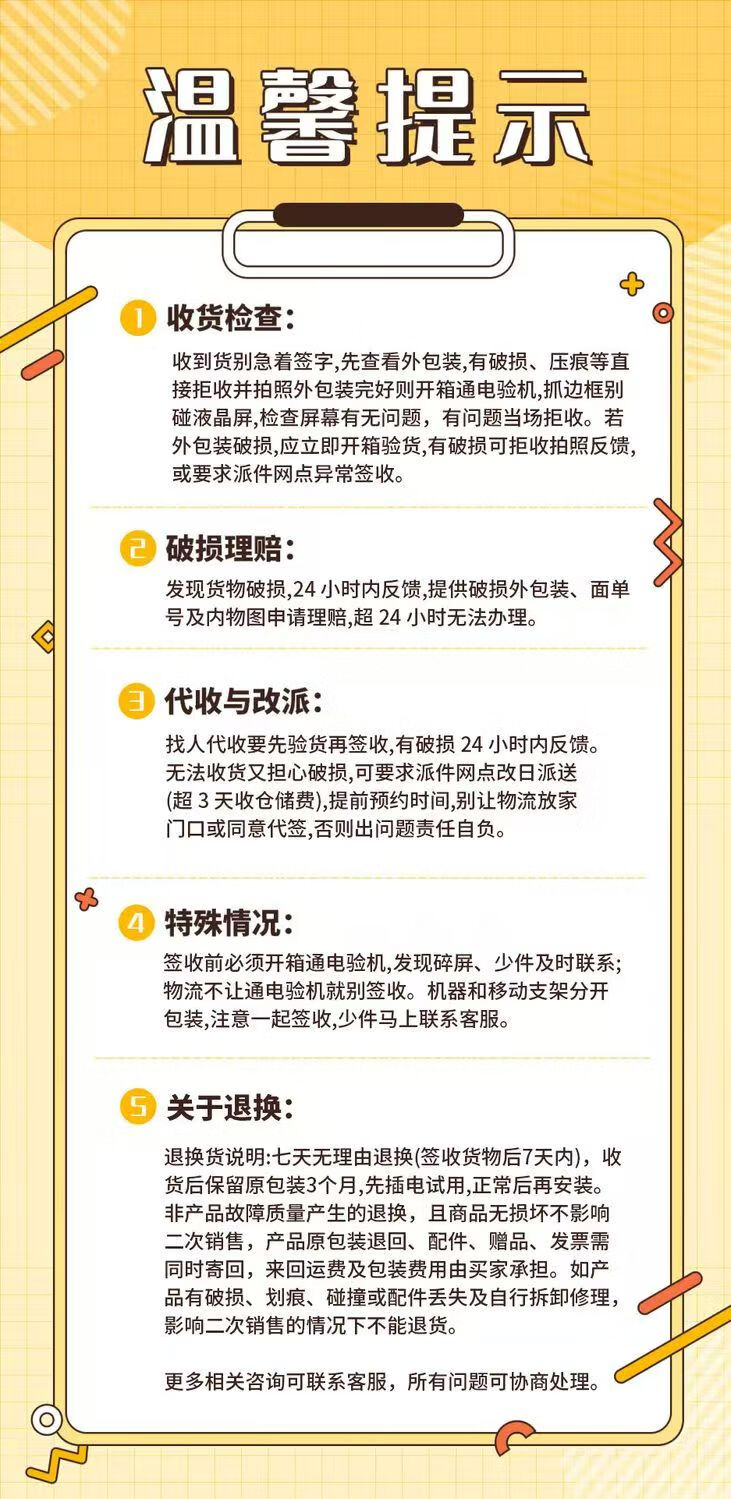 温馨提示

1 收货检查:

收到货别急着签字,先查看外包装,有破损、压痕等直接拒收并拍照外包装完好则开箱通电验机,抓边框别碰液晶屏,检查屏幕有无问题，有问题当场拒收。若外包装破损,应立即开箱验货,有破损可拒收拍照反馈,或要求派件网点异常签收。

2 破损理赔:

发现货物破损,24小时内反馈,提供破损外包装、面单号及内物图申请理赔,超24小时无法办理。

3 代收与改派:

找人代收要先验货再签收,有破损24小时内反馈。无法收货又担心破损,可要求派件网点改日派送(超3天收仓储费),提前预约时间,别让物流放家门口或同意代签,否则出问题责任自负。

4 特殊情况:

签收前必须开箱通电验机,发现碎屏、少件及时联系;物流不让通电验机就别签收。机器和移动支架分开包装,注意一起签收,少件马上联系客服。

5 关于退换:

退换货说明:七天无理由退换(签收货物后7天内)，收货后保留原包装3个月,先插电试用,正常后再安装。非产品故障质量产生的退换，且商品无损坏不影响二次销售，产品原包装退回、配件、赠品、发票需同时寄回，来回运费及包装费用由买家承担。如产品有破损、划痕、碰撞或配件丢失及自行拆卸修理，影响二次销售的情况下不能退货。

更多相关咨询可联系客服，所有问题可协商处理。